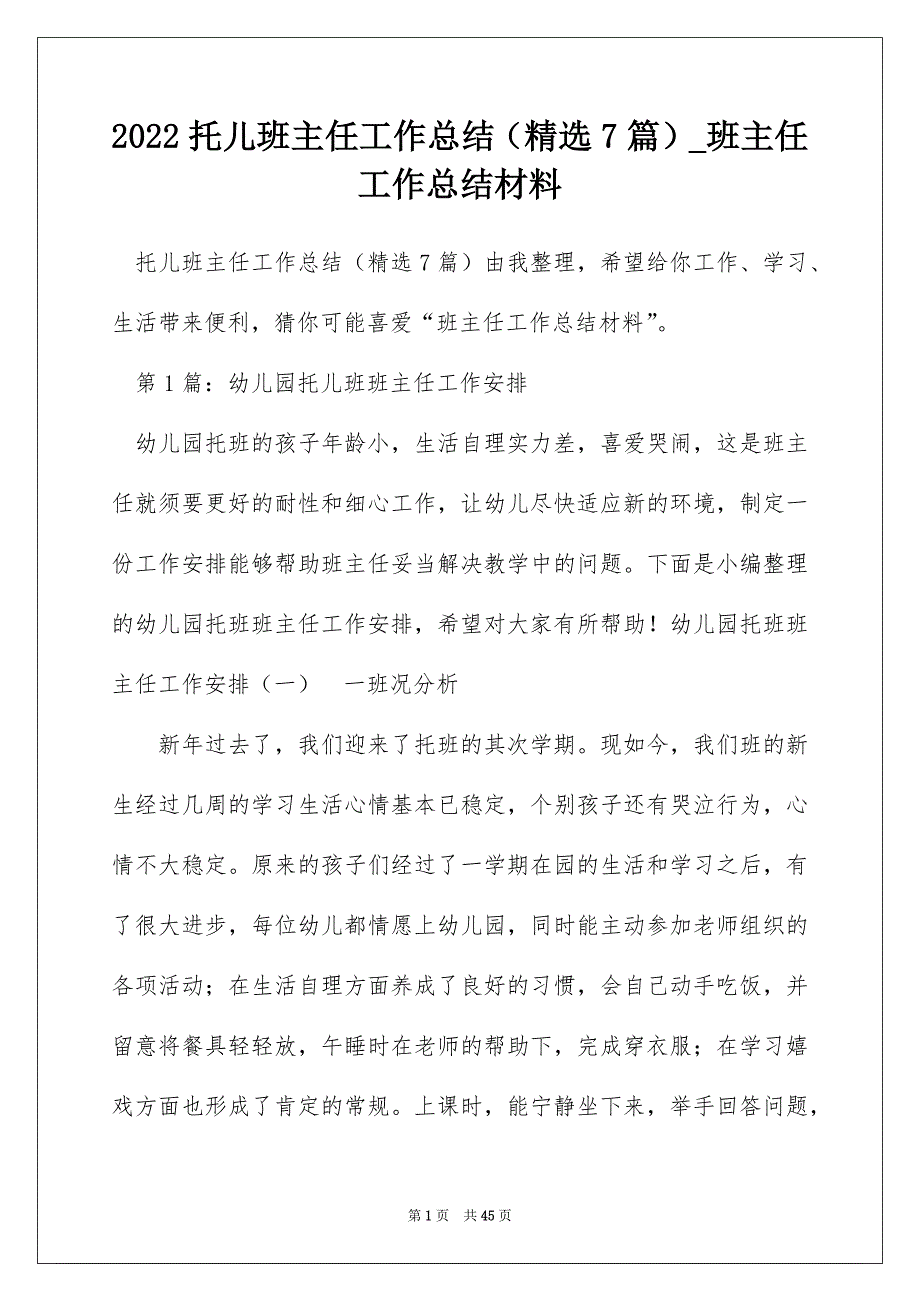 2022 托儿班主任工作总结（精选 7 篇）_班主任工作总结材料

托儿班主任工作总结（精选 7 篇）由我整理，希望给你工作、学习、生活带来便利，猜你可能喜爱“班主任工作总结材料”。

第 1 篇：幼儿园托儿班班主任工作安排

幼儿园托班的孩子年龄小，生活自理实力差，喜爱哭闹，这是班主任就须要更好的耐性和细心工作，让幼儿尽快适应新的环境，制定一份工作安排能够帮助班主任妥当解决教学中的问题。下面是小编整理的幼儿园托班班主任工作安排，希望对大家有所帮助！幼儿园托班班主任工作安排（一）　一班况分析

新年过去了，我们迎来了托班的其次学期。现如今，我们班的新生经过几周的学习生活心情基本已稳定，个别孩子还有哭泣行为，心情不大稳定。原来的孩子们经过了一学期在园的生活和学习之后，有了很大进步，每位幼儿都情愿上幼儿园，同时能主动参加老师组织的各项活动；在生活自理方面养成了良好的习惯，会自己动手吃饭，并留意将餐具轻轻放，午睡时在老师的帮助下，完成穿衣服；在学习嬉戏方面也形成了肯定的常规。上课时，能宁静坐下来，举手回答问题，

第 1 页　共 45 页